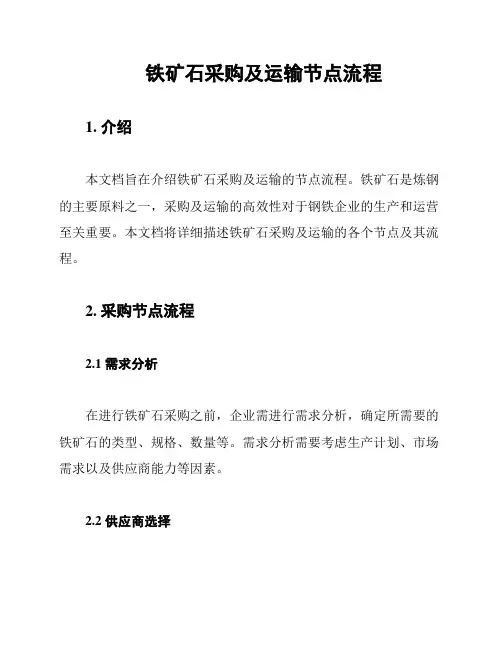 铁矿石采购及运输节点流程

1. 介绍

本文档旨在介绍铁矿石采购及运输的节点流程。铁矿石是炼钢的主要原料之一，采购及运输的高效性对于钢铁企业的生产和运营至关重要。本文档将详细描述铁矿石采购及运输的各个节点及其流程。

2. 采购节点流程

2.1 需求分析

在进行铁矿石采购之前，企业需进行需求分析，确定所需要的铁矿石的类型、规格、数量等。需求分析需要考虑生产计划、市场需求以及供应商能力等因素。

2.2 供应商选择